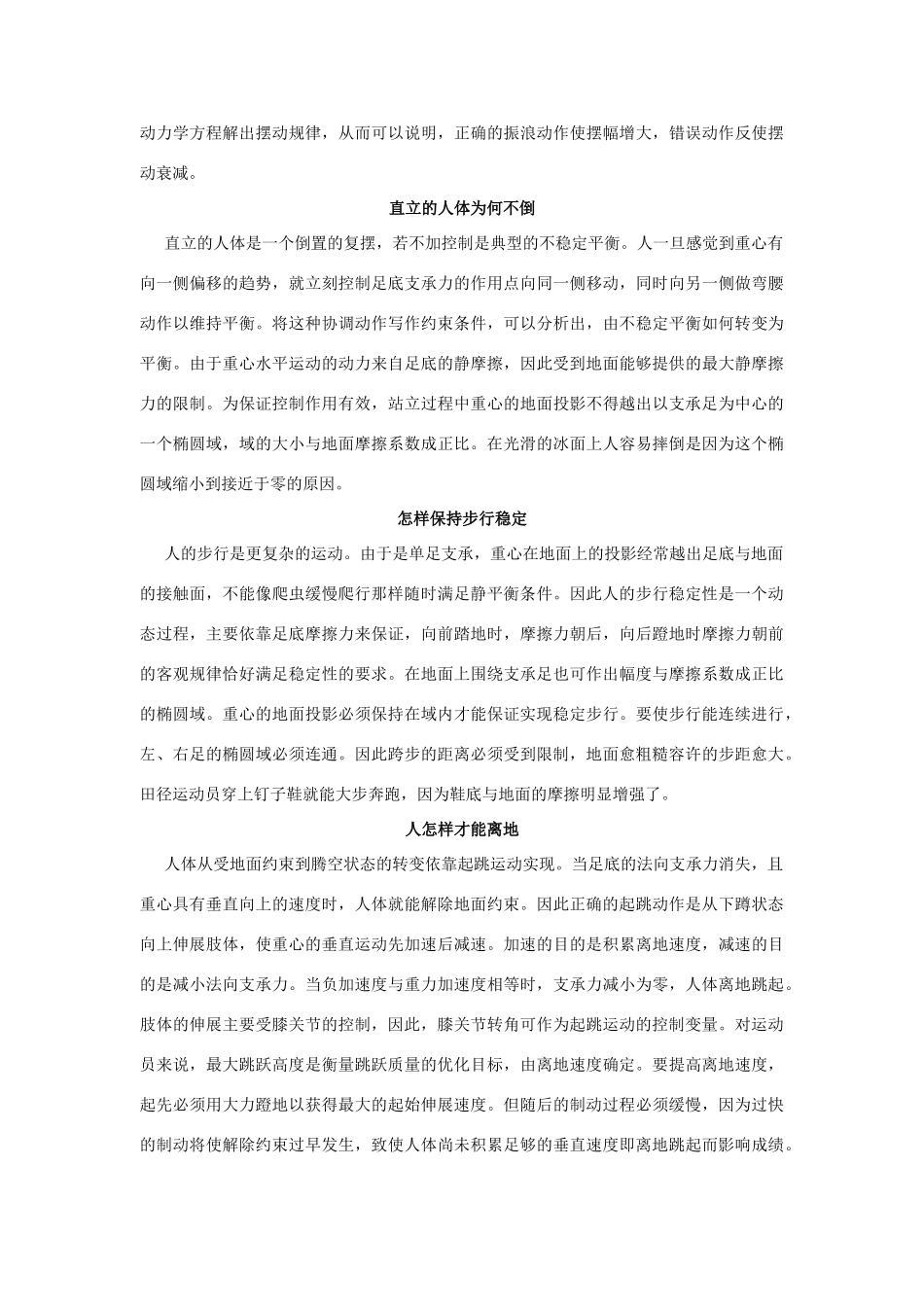 动力学方程解出摆动规律，从而可以说明，正确的振浪动作使摆幅增大，错误动作反使摆动衰减。

直立的人体为何不倒

直立的人体是一个倒置的复摆，若不加控制是典型的不稳定平衡。人一旦感觉到重心有向一侧偏移的趋势，就立刻控制足底支承力的作用点向同一侧移动，同时向另一侧做弯腰动作以维持平衡。将这种协调动作写作约束条件，可以分析出，由不稳定平衡如何转变为平衡。由于重心水平运动的动力来自足底的静摩擦，因此受到地面能够提供的最大静摩擦力的限制。为保证控制作用有效，站立过程中重心的地面投影不得越出以支承足为中心的一个椭圆域，域的大小与地面摩擦系数成正比。在光滑的冰面上人容易摔倒是因为这个椭圆域缩小到接近于零的原因。

怎样保持步行稳定

人的步行是更复杂的运动。由于是单足支承，重心在地面上的投影经常越出足底与地面的接触面，不能像爬虫缓慢爬行那样随时满足静平衡条件。因此人的步行稳定性是一个动态过程，主要依靠足底摩擦力来保证，向前踏地时，摩擦力朝后，向后蹬地时摩擦力朝前的客观规律恰好满足稳定性的要求。在地面上围绕支承足也可作出幅度与摩擦系数成正比的椭圆域。重心的地面投影必须保持在域内才能保证实现稳定步行。要使步行能连续进行，左、右足的椭圆域必须连通。因此跨步的距离必须受到限制，地面愈粗糙容许的步距愈大。田径运动员穿上钉子鞋就能大步奔跑，因为鞋底与地面的摩擦明显增强了。

人怎样才能离地

人体从受地面约束到腾空状态的转变依靠起跳运动实现。当足底的法向支承力消失，且重心具有垂直向上的速度时，人体就能解除地面约束。因此正确的起跳动作是从下蹲状态向上伸展肢体，使重心的垂直运动先加速后减速。加速的目的是积累离地速度，减速的目的是减小法向支承力。当负加速度与重力加速度相等时，支承力减小为零，人体离地跳起。肢体的伸展主要受膝关节的控制，因此，膝关节转角可作为起跳运动的控制变量。对运动员来说，最大跳跃高度是衡量跳跃质量的优化目标，由离地速度确定。要提高离地速度，起先必须用大力蹬地以获得最大的起始伸展速度。但随后的制动过程必须缓慢，因为过快的制动将使解除约束过早发生，致使人体尚未积累足够的垂直速度即离地跳起而影响成绩。